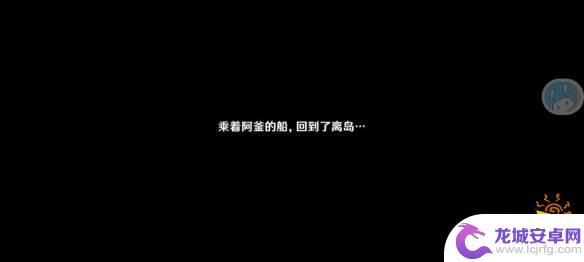 乘着阿釜的船，回到了离岛…

龙城安卓网
www.lcjrfg.com